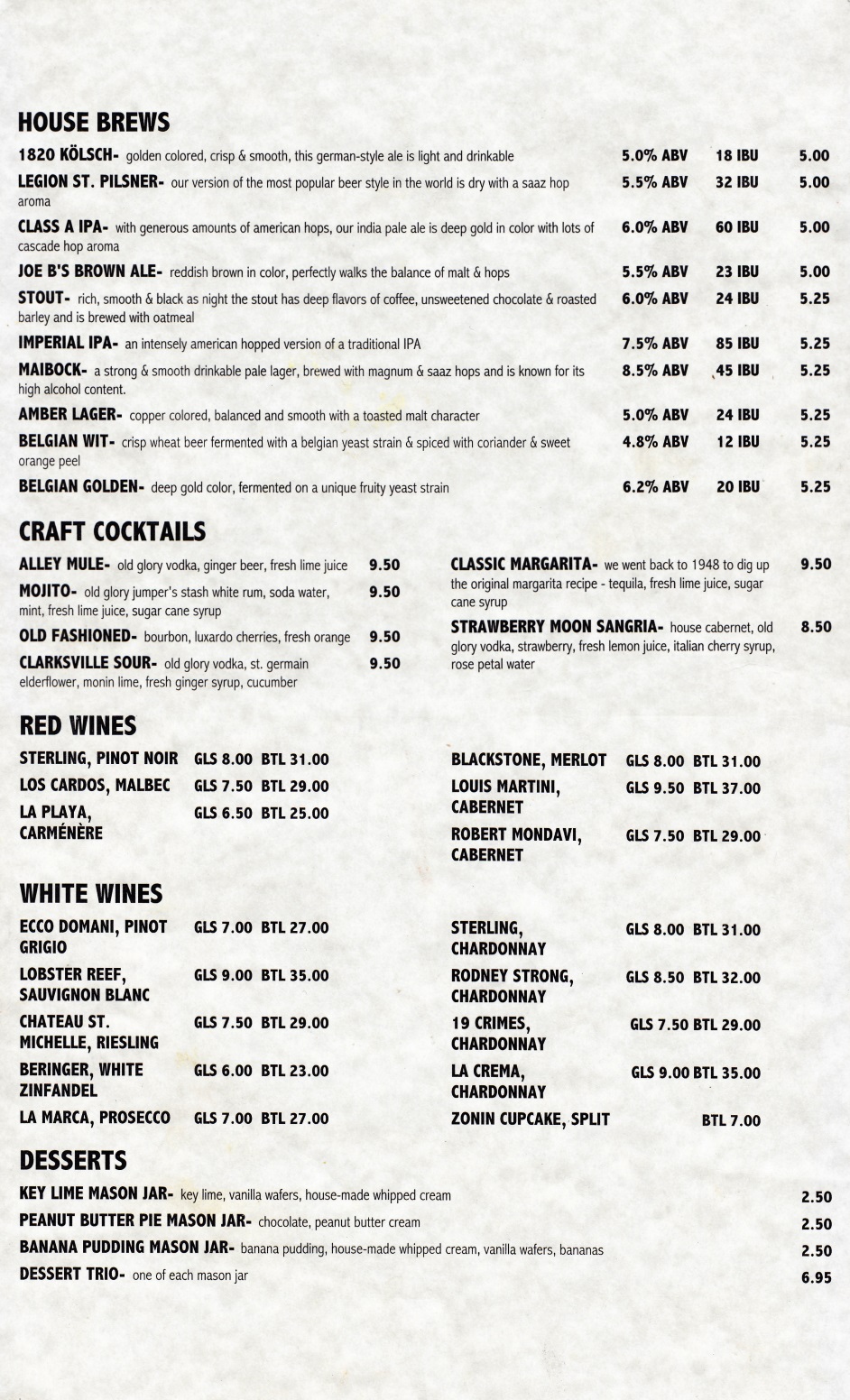 HOUSE BREWS

1820 KÖLSCH- golden colored, crisp & smooth, this german-style ale is light and drinkable 5.0% ABV 18 IBU 5.00

LEGION ST. PILSNER- our version of the most popular beer style in the world is dry with a saaz hop aroma 5.5% ABV 32 IBU 5.00

CLASS A IPA- with generous amounts of american hops, our india pale ale is deep gold in color with lots of cascade hop aroma 6.0% ABV 60 IBU 5.00

JOE B'S BROWN ALE- reddish brown in color, perfectly walks the balance of malt & hops 5.5% ABV 23 IBU 5.00

STOUT- rich, smooth & black as night the stout has deep flavors of coffee, unsweetened chocolate & roasted barley and is brewed with oatmeal 6.0% ABV 24 IBU 5.25

IMPERIAL IPA- an intensely american hopped version of a traditional IPA 7.5% ABV 85 IBU 5.25

MAIBOCK- a strong & smooth drinkable pale lager, brewed with magnum & saaz hops and is known for its high alcohol content. 8.5% ABV 45 IBU 5.25

AMBER LAGER- copper colored, balanced and smooth with a toasted malt character 5.0% ABV 24 IBU 5.25

BELGIAN WIT- crisp wheat beer fermented with a belgian yeast strain & spiced with coriander & sweet orange peel 4.8% ABV 12 IBU 5.25

BELGIAN GOLDEN- deep gold color, fermented on a unique fruity yeast strain 6.2% ABV 20 IBU 5.25

CRAFT COCKTAILS

ALLEY MULE- old glory vodka, ginger beer, fresh lime juice 9.50

MOJITO- old glory jumper's stash white rum, soda water, mint, fresh lime juice, sugar cane syrup 9.50

OLD FASHIONED- bourbon, luxardo cherries, fresh orange 9.50

CLARKSVILLE SOUR- old glory vodka, st. germain elderflower, monin lime, fresh ginger syrup, cucumber 9.50

CLASSIC MARGARITA- we went back to 1948 to dig up the original margarita recipe - tequila, fresh lime juice, sugar cane syrup 9.50

STRAWBERRY MOON SANGRIA- house cabernet, old glory vodka, strawberry, fresh lemon juice, italian cherry syrup, rose petal water 8.50

RED WINES

STERLING, PINOT NOIR GLS 8.00 BTL 31.00
LOS CARDOS, MALBEC GLS 7.50 BTL 29.00
LA PLAYA, CARMÉNÈRE GLS 6.50 BTL 25.00

BLACKSTONE, MERLOT GLS 8.00 BTL 31.00
LOUIS MARTINI, CABERNET GLS 9.50 BTL 37.00
ROBERT MONDAVI, CABERNET GLS 7.50 BTL 29.00

WHITE WINES

ECCO DOMANI, PINOT GRIGIO GLS 7.00 BTL 27.00
LOBSTER REEF, SAUVIGNON BLANC GLS 9.00 BTL 35.00
CHATEAU ST. MICHELLE, RIESLING GLS 7.50 BTL 29.00
BERINGER, WHITE ZINFANDEL GLS 6.00 BTL 23.00
LA MARCA, PROSECCO GLS 7.00 BTL 27.00

STERLING, CHARDONNAY GLS 8.00 BTL 31.00
RODNEY STRONG, CHARDONNAY GLS 8.50 BTL 32.00
19 CRIMES, CHARDONNAY GLS 7.50 BTL 29.00
LA CREMA, CHARDONNAY GLS 9.00 BTL 35.00
ZONIN CUPCAKE, SPLIT BTL 7.00

DESSERTS

KEY LIME MASON JAR- key lime, vanilla wafers, house-made whipped cream 2.50
PEANUT BUTTER PIE MASON JAR- chocolate, peanut butter cream 2.50
BANANA PUDDING MASON JAR- banana pudding, house-made whipped cream, vanilla wafers, bananas 2.50
DESSERT TRIO- one of each mason jar 6.95